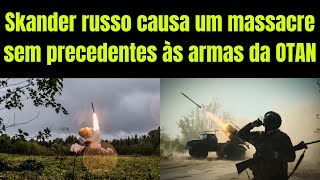 Skander russo causa um massacre sem precedentes às armas da OTAN